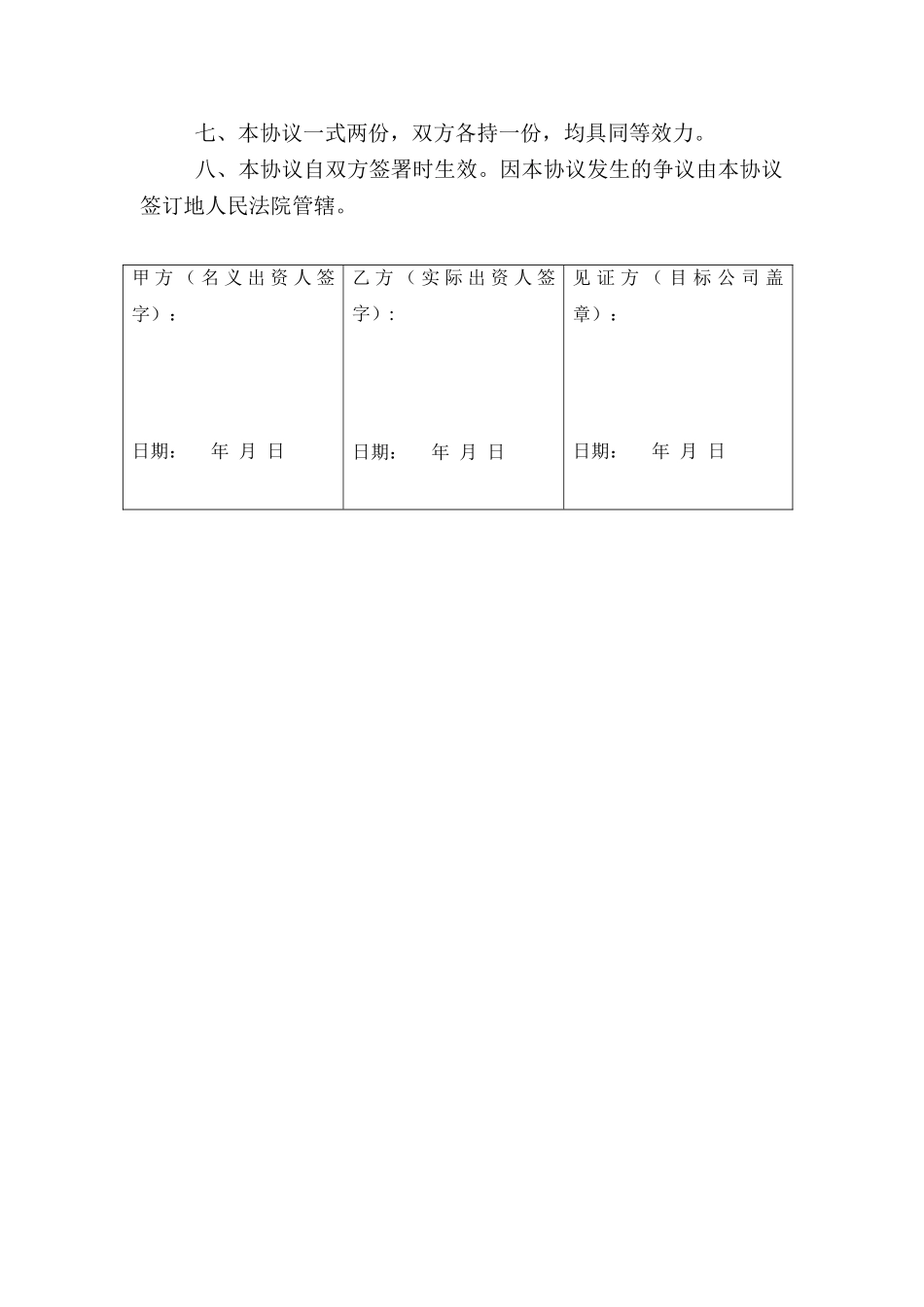 七、本协议一式两份，双方各持一份，均具同等效力。

八、本协议自双方签署时生效。因本协议发生的争议由本协议签订地人民法院管辖。

甲方（名义出资人签字）：

日期：　年　月　日

乙方（实际出资人签字）：

日期：　年　月　日

见证方（目标公司盖章）：

日期：　年　月　日